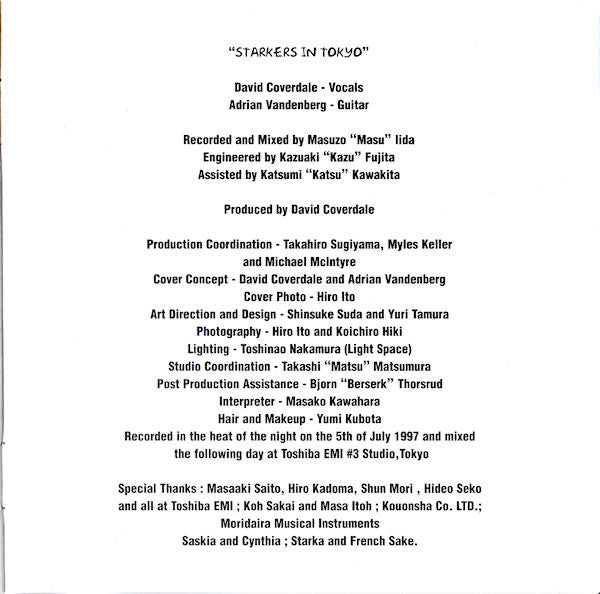 "STARKERS IN TOKYO"

David Coverdale - Vocals
Adrian Vandenberg - Guitar

Recorded and Mixed by Masuzo "Masu" Iida
Engineered by Kazuaki "Kazu" Fujita
Assisted by Katsumi "Katsu" Kawakita

Produced by David Coverdale

Production Coordination - Takahiro Sugiyama, Myles Keller and Michael McIntyre
Cover Concept - David Coverdale and Adrian Vandenberg
Cover Photo - Hiro Ito
Art Direction and Design - Shinsuke Suda and Yuri Tamura
Photography - Hiro Ito and Koichiro Hiki
Lighting - Toshinao Nakamura (Light Space)
Studio Coordination - Takashi "Matsu" Matsumura
Post Production Assistance - Bjorn "Berserk" Thorsrud
Interpreter - Masako Kawahara
Hair and Makeup - Yumi Kubota
Recorded in the heat of the night on the 5th of July 1997 and mixed the following day at Toshiba EMI #3 Studio,Tokyo

Special Thanks : Masaaki Saito, Hiro Kadoma, Shun Mori , Hideo Seko and all at Toshiba EMI ; Koh Sakai and Masa Itoh ; Kouonsha Co. LTD.;
Moridaira Musical Instruments
Saskia and Cynthia ; Starka and French Sake.